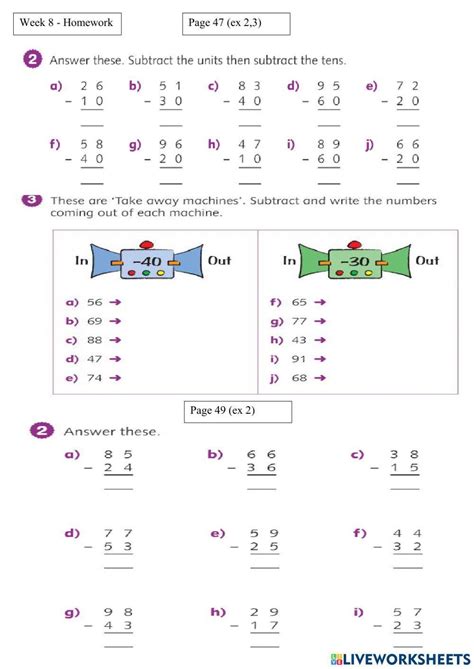 Week 8 - Homework

Page 47 (ex 2,3)

2 Answer these. Subtract the units then subtract the tens.

a) $\begin{array}{r} 26 \\ -10 \\ \hline \end{array}$ b) $\begin{array}{r} 51 \\ -30 \\ \hline \end{array}$ c) $\begin{array}{r} 83 \\ -40 \\ \hline \end{array}$ d) $\begin{array}{r} 95 \\ -60 \\ \hline \end{array}$ e) $\begin{array}{r} 72 \\ -20 \\ \hline \end{array}$

f) $\begin{array}{r} 58 \\ -40 \\ \hline \end{array}$ g) $\begin{array}{r} 96 \\ -20 \\ \hline \end{array}$ h) $\begin{array}{r} 47 \\ -10 \\ \hline \end{array}$ i) $\begin{array}{r} 89 \\ -60 \\ \hline \end{array}$ j) $\begin{array}{r} 66 \\ -20 \\ \hline \end{array}$

3 These are 'Take away machines'. Subtract and write the numbers coming out of each machine.

In -40 Out

a) 56 →
b) 69 →
c) 88 →
d) 47 →
e) 74 →

In -30 Out

f) 65 →
g) 77 →
h) 43 →
i) 91 →
j) 68 →

Page 49 (ex 2)

2 Answer these.

a) $\begin{array}{r} 85 \\ -24 \\ \hline \end{array}$ b) $\begin{array}{r} 66 \\ -36 \\ \hline \end{array}$ c) $\begin{array}{r} 38 \\ -15 \\ \hline \end{array}$

d) $\begin{array}{r} 77 \\ -53 \\ \hline \end{array}$ e) $\begin{array}{r} 59 \\ -25 \\ \hline \end{array}$ f) $\begin{array}{r} 44 \\ -32 \\ \hline \end{array}$

g) $\begin{array}{r} 98 \\ -43 \\ \hline \end{array}$ h) $\begin{array}{r} 29 \\ -17 \\ \hline \end{array}$ i) $\begin{array}{r} 57 \\ -23 \\ \hline \end{array}$

LIVEWORKSHEETS